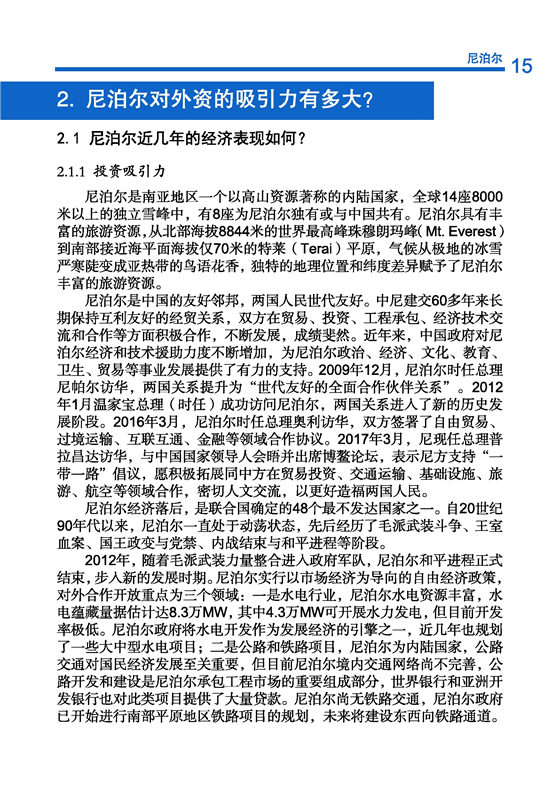 尼泊尔 15

2. 尼泊尔对外资的吸引力有多大?

2.1 尼泊尔近几年的经济表现如何?

2.1.1 投资吸引力

尼泊尔是南亚地区一个以高山资源著称的内陆国家，全球14座8000米以上的独立雪峰中，有8座为尼泊尔独有或与中国共有。尼泊尔具有丰富的旅游资源，从北部海拔8844米的世界最高峰珠穆朗玛峰（Mt. Everest）到南部接近海平面海拔仅70米的特莱（Terai）平原，气候从极地的冰雪严寒陡变成亚热带的鸟语花香，独特的地理位置和纬度差异赋予了尼泊尔丰富的旅游资源。

尼泊尔是中国的友好邻邦，两国人民世代友好。中尼建交60多年来长期保持互利友好的经贸关系，双方在贸易、投资、工程承包、经济技术交流和合作等方面积极合作，不断发展，成绩斐然。近年来，中国政府对尼泊尔经济和技术援助力度不断增加，为尼泊尔政治、经济、文化、教育、卫生、贸易等事业发展提供了有力的支持。2009年12月，尼泊尔时任总理尼帕尔访华，两国关系提升为“世代友好的全面合作伙伴关系”。2012年1月温家宝总理（时任）成功访问尼泊尔，两国关系进入了新的历史发展阶段。2016年3月，尼泊尔时任总理奥利访华，双方签署了自由贸易、过境运输、互联互通、金融等领域合作协议。2017年3月，尼现任总理普拉昌达访华，与中国国家领导人会晤并出席博鳌论坛，表示尼方支持“一带一路”倡议，愿积极拓展同中方在贸易投资、交通运输、基础设施、旅游、航空等领域合作，密切人文交流，以更好造福两国人民。

尼泊尔经济落后，是联合国确定的48个最不发达国家之一。自20世纪90年代以来，尼泊尔一直处于动荡状态，先后经历了毛派武装斗争、王室血案、国王政变与党禁、内战结束与和平进程等阶段。

2012年，随着毛派武装力量整合进入政府军队，尼泊尔和平进程正式结束，步入新的发展时期。尼泊尔实行以市场经济为导向的自由经济政策，对外合作开放重点为三个领域：一是水电行业，尼泊尔水电资源丰富，水电蕴藏量据估计达8.3万MW，其中4.3万MW可开展水力发电，但目前开发率极低。尼泊尔政府将水电开发作为发展经济的引擎之一，近几年也规划了一些大中型水电项目；二是公路和铁路项目，尼泊尔为内陆国家，公路交通对国民经济发展至关重要，但目前尼泊尔境内交通网络尚不完善，公路开发和建设是尼泊尔承包工程市场的重要组成部分，世界银行和亚洲开发银行也对此类项目提供了大量贷款。尼泊尔尚无铁路交通，尼泊尔政府已开始进行南部平原地区铁路项目的规划，未来将建设东西向铁路通道。